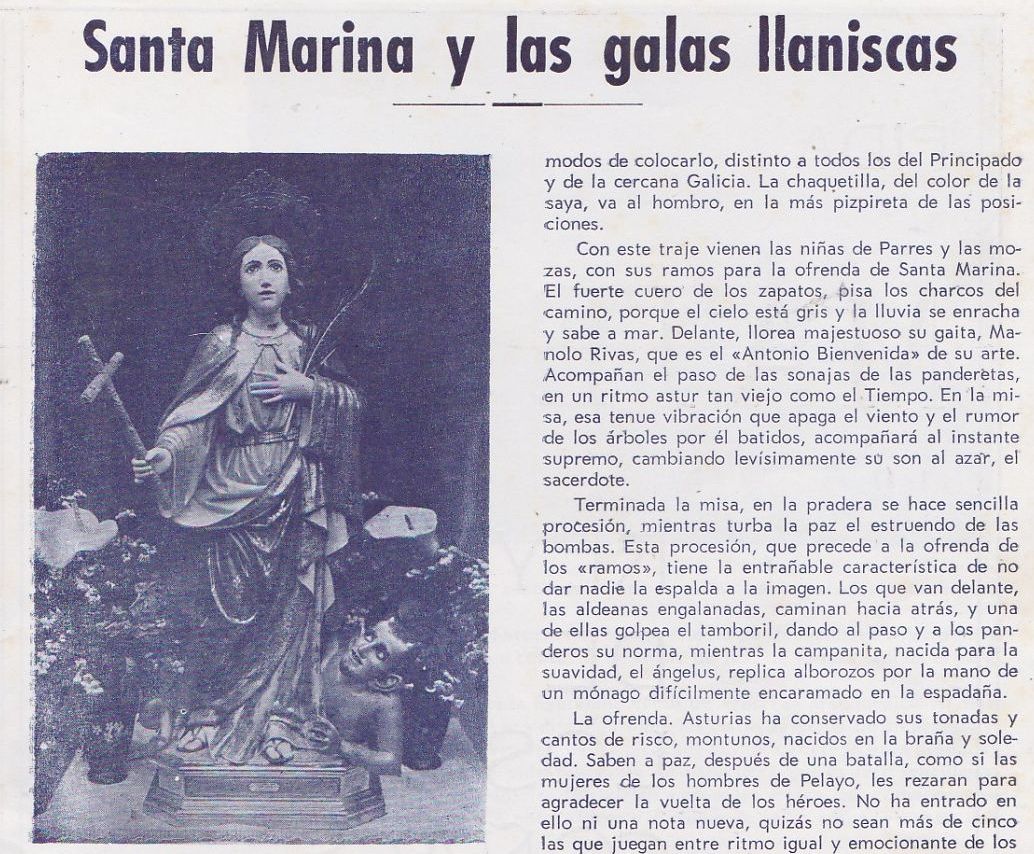 Santa Marina y las galas llaniscas

modos de colocarlo, distinto a todos los del Principado y de la cercana Galicia. La chaquetilla, del color de la saya, va al hombro, en la más pizpireta de las posiciones.

Con este traje vienen las niñas de Parres y las mozas, con sus ramos para la ofrenda de Santa Marina. El fuerte cuero de los zapatos, pisa los charcos del camino, porque el cielo está gris y la lluvia se enracha y sabe a mar. Delante, llorea majestuoso su gaita, Manolo Rivas, que es el «Antonio Bienvenida» de su arte. Acompañan el paso de las sonajas de las panderetas, en un ritmo astur tan viejo como el Tiempo. En la misa, esa tenue vibración que apaga el viento y el rumor de los árboles por él batidos, acompañará al instante supremo, cambiando levísimamente su son al azar, el sacerdote.

Terminada la misa, en la pradera se hace sencilla procesión, mientras turba la paz el estruendo de las bombas. Esta procesión, que precede a la ofrenda de los «ramos», tiene la entrañable característica de no dar nadie la espalda a la imagen. Los que van delante, las aldeanas engalanadas, caminan hacia atrás, y una de ellas golpea el tamboril, dando al paso y a los panderos su norma, mientras la campanita, nacida para la suavidad, el ángelus, replica alborozos por la mano de un mónago difícilmente encaramado en la espadaña.

La ofrenda. Asturias ha conservado sus tonadas y cantos de risco, montunos, nacidos en la braña y soledad. Saben a paz, después de una batalla, como si las mujeres de los hombres de Pelayo, les rezaran para agradecer la vuelta de los héroes. No ha entrado en ello ni una nota nueva, quizás no sean más de cinco las que juegan entre ritmo igual y emocionante de los